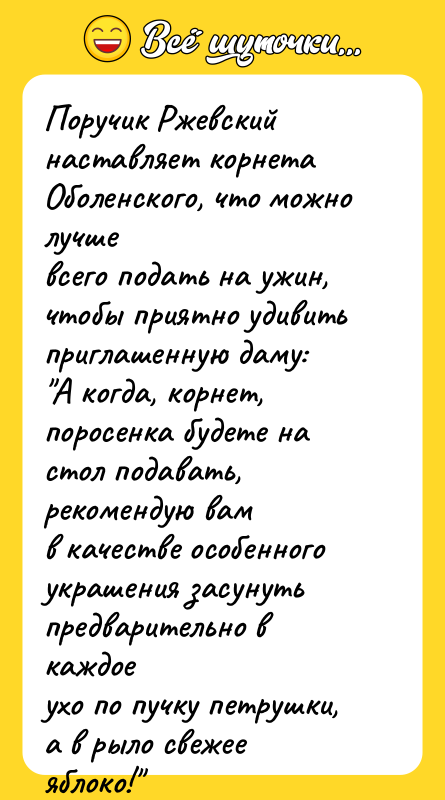 Всё шуточки...

Поручик Ржевский наставляет корнета Оболенского, что можно лучше
всего подать на ужин, чтобы приятно удивить приглашенную даму:
"А когда, корнет, поросенка будете на стол подавать, рекомендую вам
в качестве особенного украшения засунуть предварительно в каждое
ухо по пучку петрушки, а в рыло свежее яблоко!"